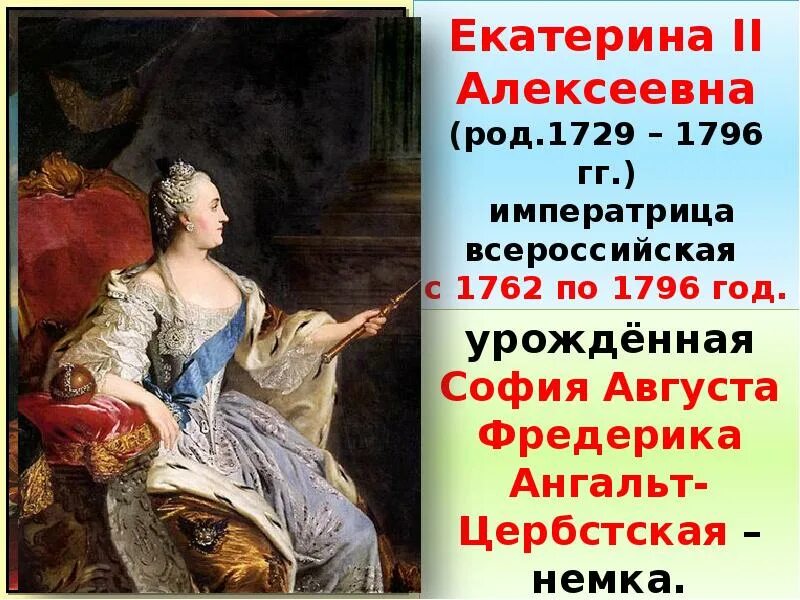 Екатерина II Алексеевна
(род.1729 – 1796 гг.)
императрица всероссийская
с 1762 по 1796 год.

урождённая София Августа Фредерика Ангальт-Цербстская – немка.